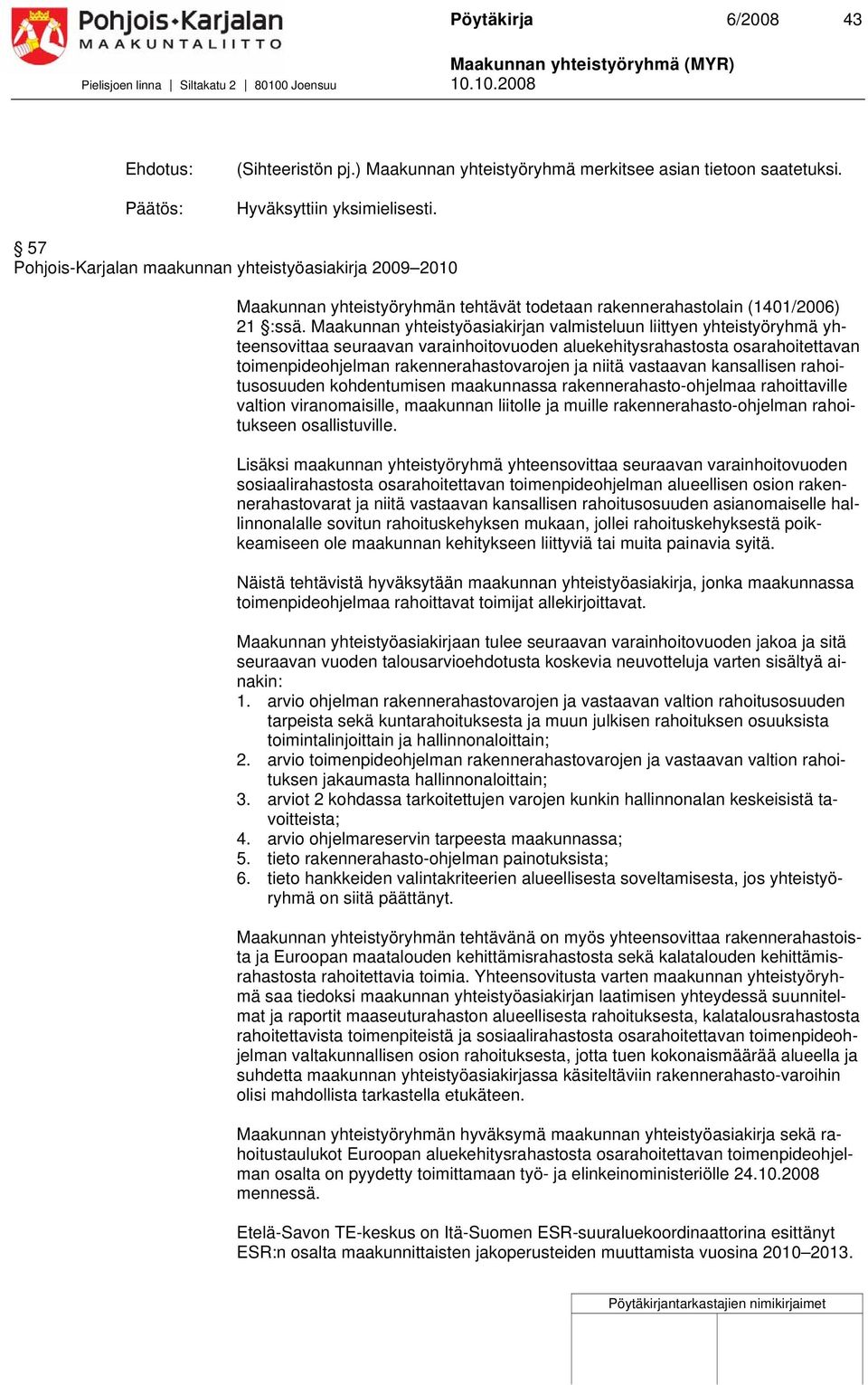 Pohjois-Karjalan MAAKUNTALIITTO

Pielisjoen linna | Siltakatu 2 | 80100 Joensuu

Pöytäkirja 6/2008 43

Maakunnan yhteistyöryhmä (MYR)
10.10.2008

Ehdotus: (Sihteeristön pj.) Maakunnan yhteistyöryhmä merkitsee asian tietoon saatetuksi.

Päätös: Hyväksyttiin yksimielisesti.

§ 57
Pohjois-Karjalan maakunnan yhteistyöasiakirja 2009–2010

Maakunnan yhteistyöryhmän tehtävät todetaan rakennerahastolain (1401/2006) 21 §:ssä. Maakunnan yhteistyöasiakirjan valmisteluun liittyen yhteistyöryhmä yhteensovittaa seuraavan varainhoitovuoden aluekehitysrahastosta osarahoitettavan toimenpideohjelman rakennerahastovarojen ja niitä vastaavan kansallisen rahoitusosuuden kohdentumisen maakunnassa rakennerahasto-ohjelmaa rahoittaville valtion viranomaisille, maakunnan liitolle ja muille rakennerahasto-ohjelman rahoitukseen osallistuville.

Lisäksi maakunnan yhteistyöryhmä yhteensovittaa seuraavan varainhoitovuoden sosiaalirahastosta osarahoitettavan toimenpideohjelman alueellisen osion rakennerahastovarat ja niitä vastaavan kansallisen rahoitusosuuden asianomaiselle hallinnonalalle sovitun rahoituskehyksen mukaan, jollei rahoituskehyksestä poikkeamiseen ole maakunnan kehitykseen liittyviä tai muita painavia syitä.

Näistä tehtävistä hyväksytään maakunnan yhteistyöasiakirja, jonka maakunnassa toimenpideohjelmaa rahoittavat toimijat allekirjoittavat.

Maakunnan yhteistyöasiakirjaan tulee seuraavan varainhoitovuoden jakoa ja sitä seuraavan vuoden talousarvioehdotusta koskevia neuvotteluja varten sisältyä ainakin:
1. arvio ohjelman rakennerahastovarojen ja vastaavan valtion rahoitusosuuden tarpeista sekä kuntarahoituksesta ja muun julkisen rahoituksen osuuksista toimintalinjoittain ja hallinnonaloittain;
2. arvio toimenpideohjelman rakennerahastovarojen ja vastaavan valtion rahoituksen jakaumasta hallinnonaloittain;
3. arviot 2 kohdassa tarkoitettujen varojen kunkin hallinnonalan keskeisistä tavoitteista;
4. arvio ohjelmareservin tarpeesta maakunnassa;
5. tieto rakennerahasto-ohjelman painotuksista;
6. tieto hankkeiden valintakriteerien alueellisesta soveltamisesta, jos yhteistyöryhmä on siitä päättänyt.

Maakunnan yhteistyöryhmän tehtävänä on myös yhteensovittaa rakennerahastoista ja Euroopan maatalouden kehittämisrahastosta sekä kalatalouden kehittämisrahastosta rahoitettavia toimia. Yhteensovitusta varten maakunnan yhteistyöryhmä saa tiedoksi maakunnan yhteistyöasiakirjan laatimisen yhteydessä suunnitelmat ja raportit maaseuturahaston alueellisesta rahoituksesta, kalatalousrahastosta rahoitettavista toimenpiteistä ja sosiaalirahastosta osarahoitettavan toimenpideohjelman valtakunnallisen osion rahoituksesta, jotta tuen kokonaismäärää alueella ja suhdetta maakunnan yhteistyöasiakirjassa käsiteltäviin rakennerahasto-varoihin olisi mahdollista tarkastella etukäteen.

Maakunnan yhteistyöryhmän hyväksymä maakunnan yhteistyöasiakirja sekä rahoitustaulukot Euroopan aluekehitysrahastosta osarahoitettavan toimenpideohjelman osalta on pyydetty toimittamaan työ- ja elinkeinoministeriölle 24.10.2008 mennessä.

Etelä-Savon TE-keskus on Itä-Suomen ESR-suuraluekoordinaattorina esittänyt ESR:n osalta maakunnittaisten jakoperusteiden muuttamista vuosina 2010–2013.

Pöytäkirjantarkastajien nimikirjaimet